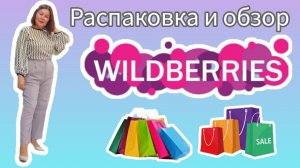 Распаковка и обзор

WILDBERRIES

SALE